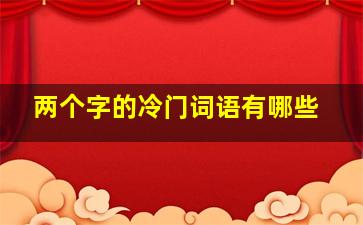 两个字的冷门词语有哪些